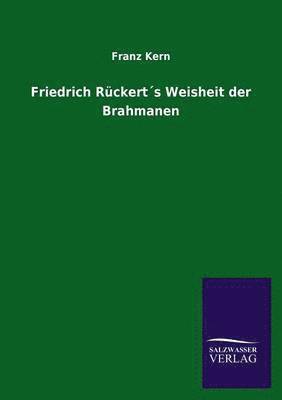 Franz Kern

Friedrich Rückert´s Weisheit der Brahmanen

SALZWASSER VERLAG